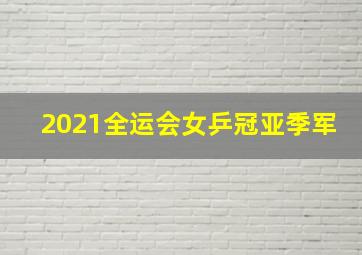 2021全运会女乒冠亚季军